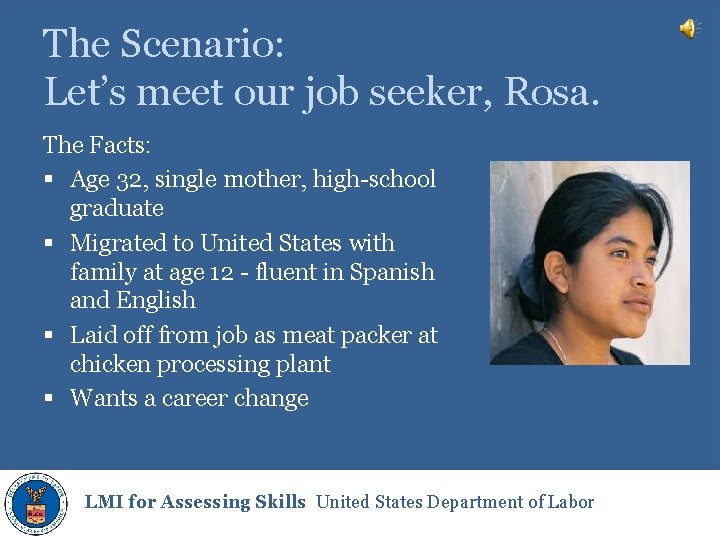 The Scenario:
Let's meet our job seeker, Rosa.

The Facts:

• Age 32, single mother, high-school graduate
• Migrated to United States with family at age 12 - fluent in Spanish and English
• Laid off from job as meat packer at chicken processing plant
• Wants a career change

LMI for Assessing Skills United States Department of Labor